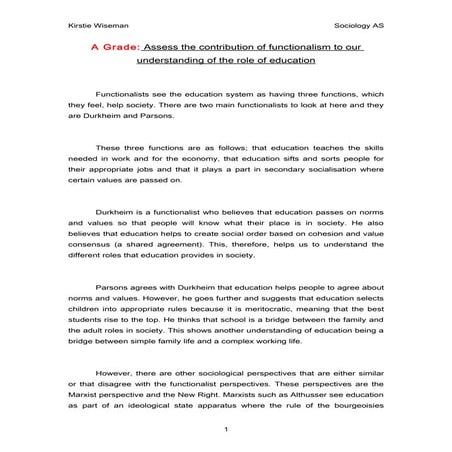 Kirstie Wiseman

Sociology AS

A Grade: Assess the contribution of functionalism to our understanding of the role of education

Functionalists see the education system as having three functions, which they feel, help society. There are two main functionalists to look at here and they are Durkheim and Parsons.

These three functions are as follows; that education teaches the skills needed in work and for the economy, that education sifts and sorts people for their appropriate jobs and that it plays a part in secondary socialisation where certain values are passed on.

Durkheim is a functionalist who believes that education passes on norms and values so that people will know what their place is in society. He also believes that education helps to create social order based on cohesion and value consensus (a shared agreement). This, therefore, helps us to understand the different roles that education provides in society.

Parsons agrees with Durkheim that education helps people to agree about norms and values. However, he goes further and suggests that education selects children into appropriate rules because it is meritocratic, meaning that the best students rise to the top. He thinks that school is a bridge between the family and the adult roles in society. This shows another understanding of education being a bridge between simple family life and a complex working life.

However, there are other sociological perspectives that are either similar or that disagree with the functionalist perspectives. These perspectives are the Marxist perspective and the New Right. Marxists such as Althusser see education as part of an ideological state apparatus where the rule of the bourgeoisies

1